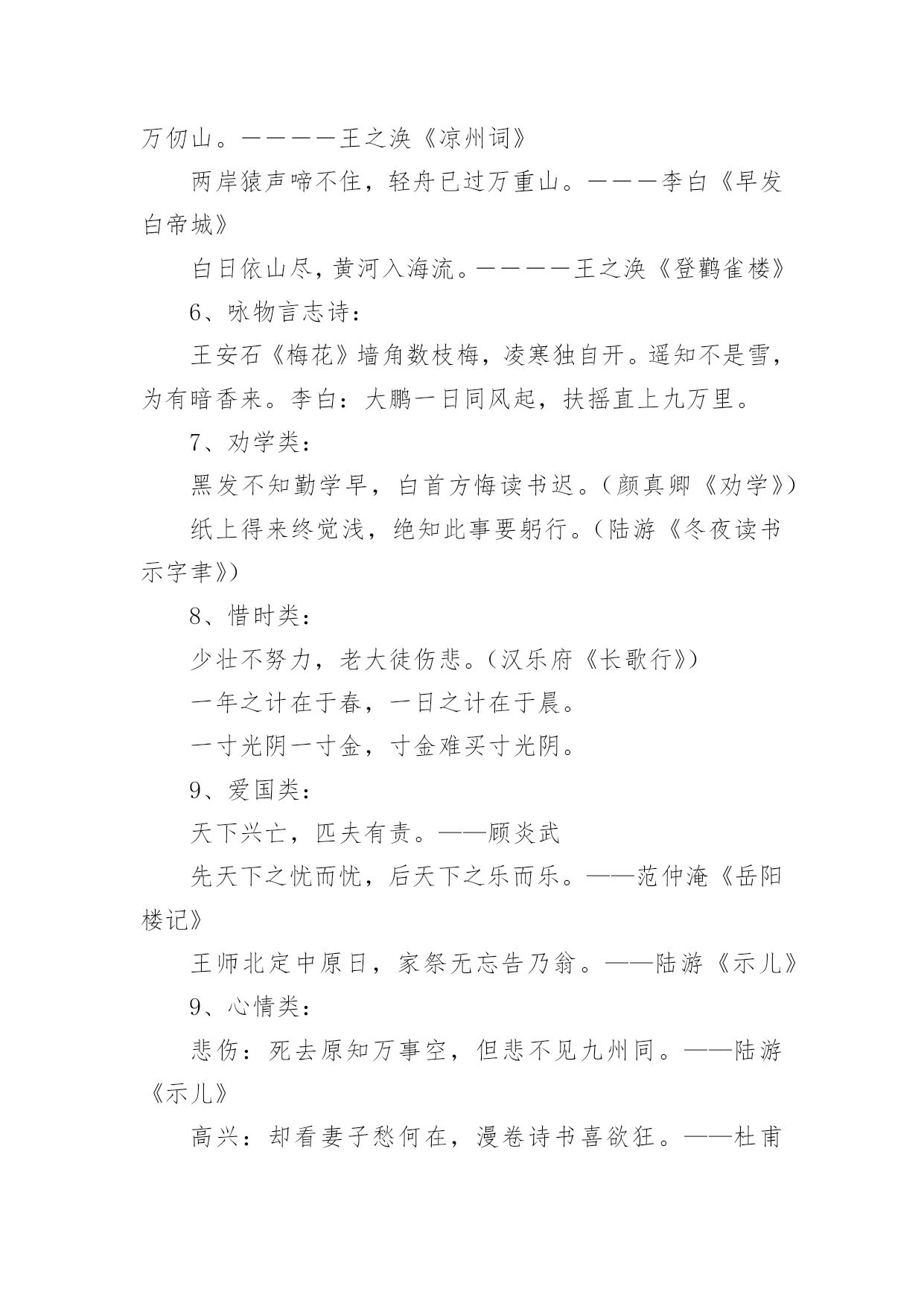 万仞山。————王之涣《凉州词》

两岸猿声啼不住，轻舟已过万重山。———李白《早发白帝城》

白日依山尽，黄河入海流。————王之涣《登鹳雀楼》

6、咏物言志诗：

王安石《梅花》墙角数枝梅，凌寒独自开。遥知不是雪，为有暗香来。李白：大鹏一日同风起，扶摇直上九万里。

7、劝学类：

黑发不知勤学早，白首方悔读书迟。（颜真卿《劝学》）

纸上得来终觉浅，绝知此事要躬行。（陆游《冬夜读书示字聿》）

8、惜时类：

少壮不努力，老大徒伤悲。（汉乐府《长歌行》）

一年之计在于春，一日之计在于晨。

一寸光阴一寸金，寸金难买寸光阴。

9、爱国类：

天下兴亡，匹夫有责。——顾炎武

先天下之忧而忧，后天下之乐而乐。——范仲淹《岳阳楼记》

王师北定中原日，家祭无忘告乃翁。——陆游《示儿》

9、心情类：

悲伤：死去原知万事空，但悲不见九州同。——陆游《示儿》

高兴：却看妻子愁何在，漫卷诗书喜欲狂。——杜甫